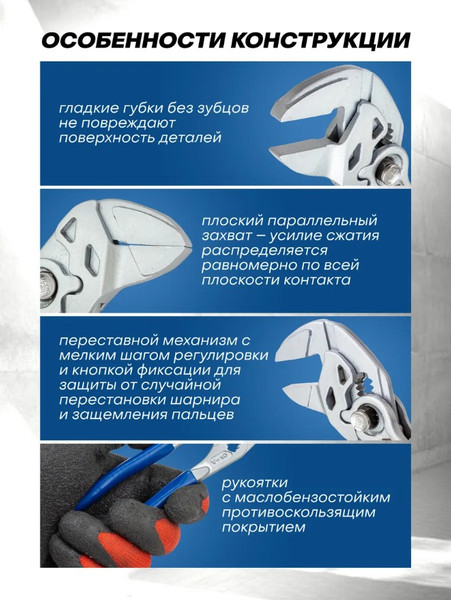 ОСОБЕННОСТИ КОНСТРУКЦИИ

гладкие губки без зубцов не повреждают поверхность деталей

плоский параллельный захват – усилие сжатия распределяется равномерно по всей плоскости контакта

переставной механизм с мелким шагом регулировки и кнопкой фиксации для защиты от случайной перестановки шарнира и защемления пальцев

рукоятки с маслобензостойким противоскользящим покрытием